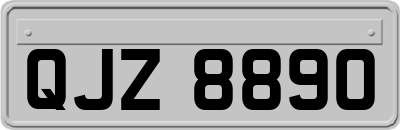 QJZ 8890